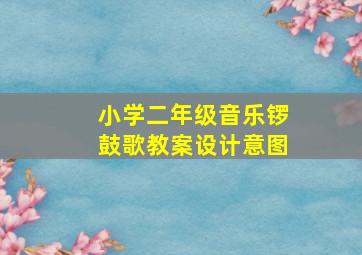 小学二年级音乐锣鼓歌教案设计意图